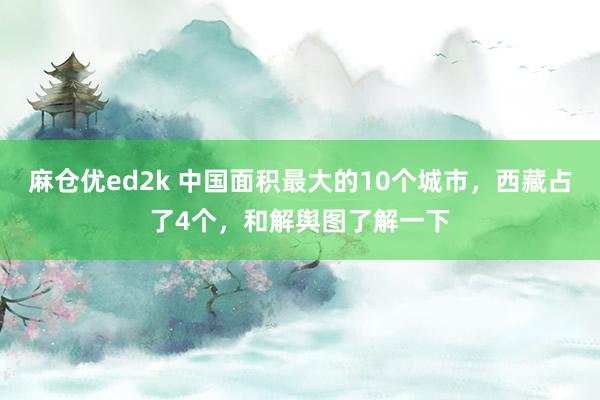 麻仓优ed2k 中国面积最大的10个城市，西藏占了4个，和解舆图了解一下